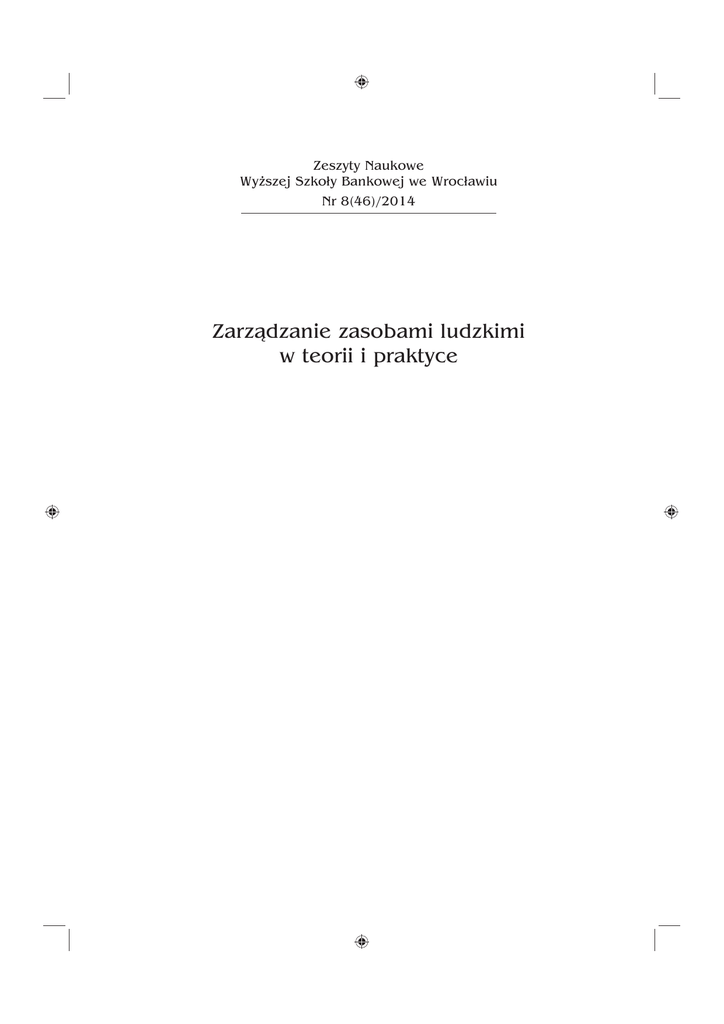 Zeszyty Naukowe
Wyższej Szkoły Bankowej we Wrocławiu
Nr 8(46)/2014

Zarządzanie zasobami ludzkimi
w teorii i praktyce